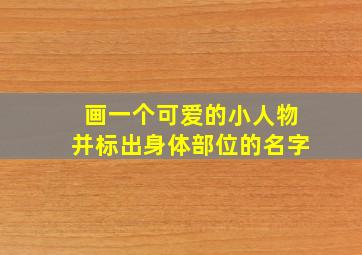 画一个可爱的小人物
并标出身体部位的名字